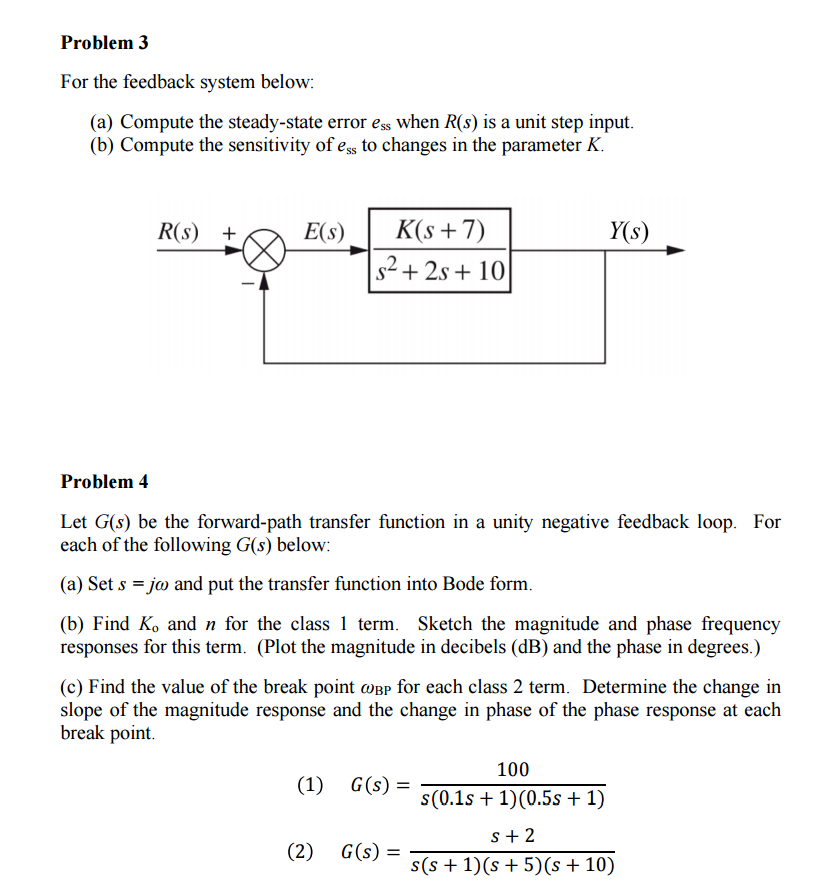 Problem 3

For the feedback system below:

(a) Compute the steady-state error $e_{ss}$ when $R(s)$ is a unit step input.
(b) Compute the sensitivity of $e_{ss}$ to changes in the parameter $K$.

$R(s)$ + − $E(s)$ $\frac{K(s+7)}{s^2+2s+10}$ $Y(s)$

Problem 4

Let $G(s)$ be the forward-path transfer function in a unity negative feedback loop. For each of the following $G(s)$ below:

(a) Set $s = j\omega$ and put the transfer function into Bode form.

(b) Find $K_o$ and $n$ for the class 1 term. Sketch the magnitude and phase frequency responses for this term. (Plot the magnitude in decibels (dB) and the phase in degrees.)

(c) Find the value of the break point $\omega_{BP}$ for each class 2 term. Determine the change in slope of the magnitude response and the change in phase of the phase response at each break point.

(1) $G(s) = \frac{100}{s(0.1s+1)(0.5s+1)}$

(2) $G(s) = \frac{s+2}{s(s+1)(s+5)(s+10)}$